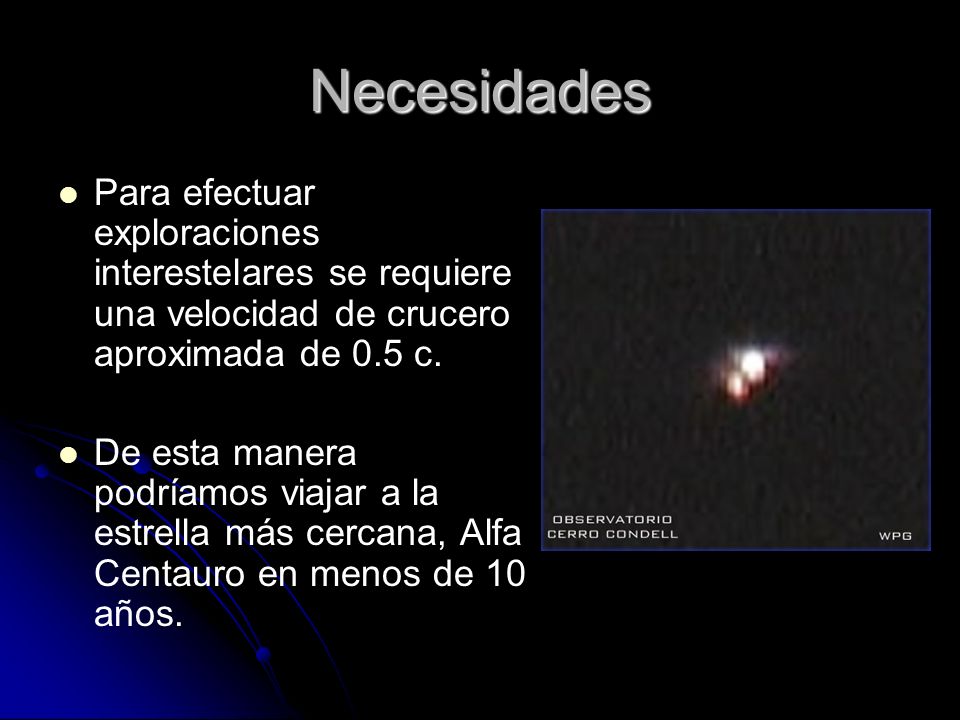 Necesidades

Para efectuar exploraciones interestelares se requiere una velocidad de crucero aproximada de 0.5 c.

De esta manera podríamos viajar a la estrella más cercana, Alfa Centauro en menos de 10 años.

OBSERVATORIO
CERRO CONDELL
WPG